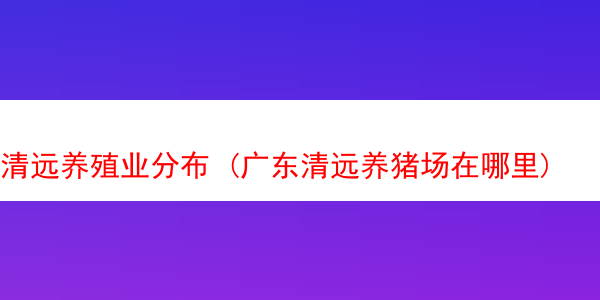 清远养殖业分布（广东清远养猪场在哪里）